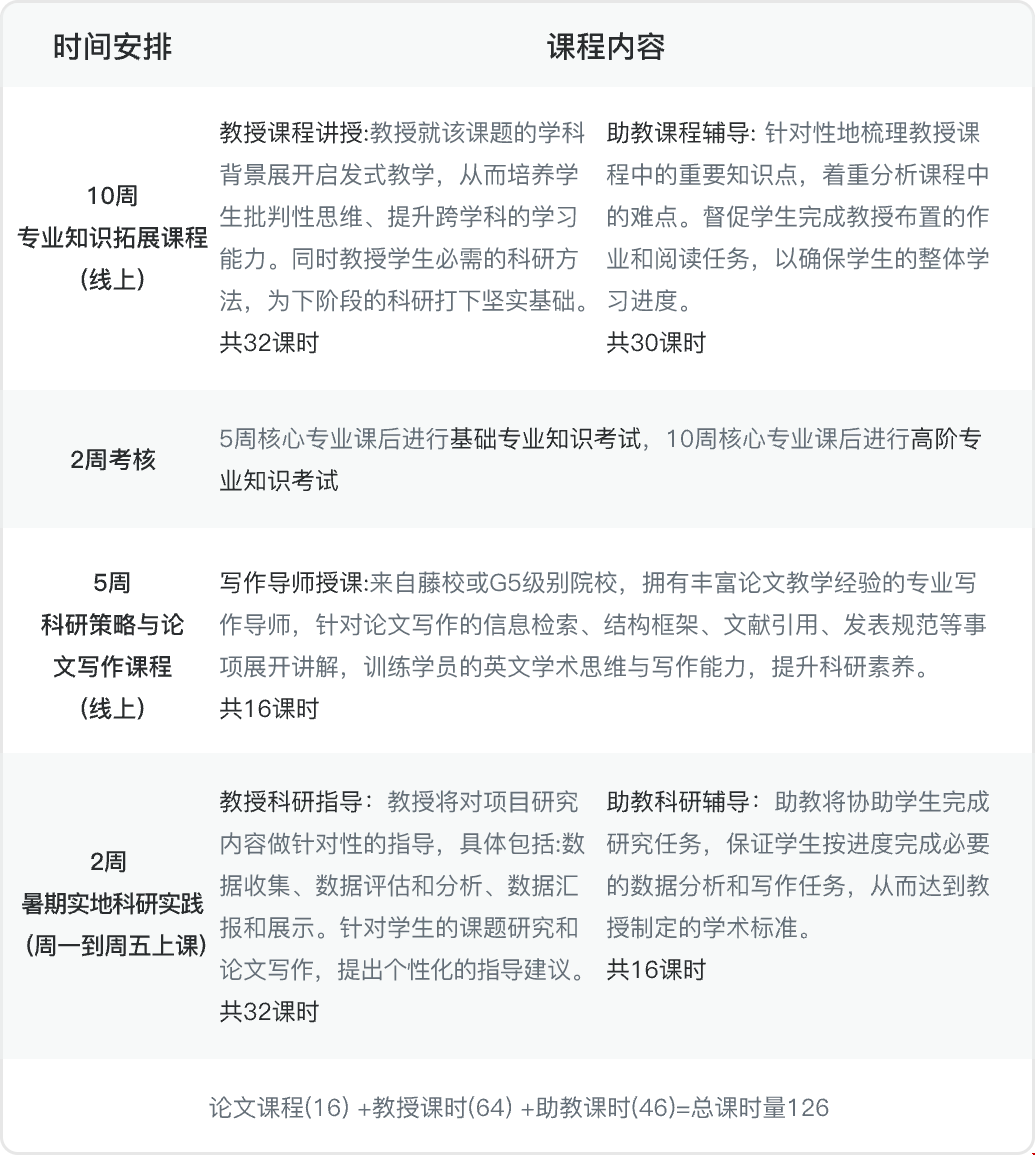 | 时间安排 | 课程内容 | |
|---|---|---|
| 10周 专业知识拓展课程 (线上) | 教授课程讲授:教授就该课题的学科背景展开启发式教学，从而培养学生批判性思维、提升跨学科的学习能力。同时教授学生必需的科研方法，为下阶段的科研打下坚实基础。 共32课时 | 助教课程辅导: 针对性地梳理教授课程中的重要知识点，着重分析课程中的难点。督促学生完成教授布置的作业和阅读任务，以确保学生的整体学习进度。 共30课时 |
| 2周考核 | 5周核心专业课后进行基础专业知识考试，10周核心专业课后进行高阶专业知识考试 | |
| 5周 科研策略与论文写作课程 (线上) | 写作导师授课:来自藤校或G5级别院校，拥有丰富论文教学经验的专业写作导师，针对论文写作的信息检索、结构框架、文献引用、发表规范等事项展开讲解，训练学员的英文学术思维与写作能力，提升科研素养。 共16课时 | |
| 2周 暑期实地科研实践 (周一到周五上课) | 教授科研指导：教授将对项目研究内容做针对性的指导，具体包括:数据收集、数据评估和分析、数据汇报和展示。针对学生的课题研究和论文写作，提出个性化的指导建议。 共32课时 | 助教科研辅导：助教将协助学生完成研究任务，保证学生按进度完成必要的数据分析和写作任务，从而达到教授制定的学术标准。 共16课时 |

论文课程(16) +教授课时(64) +助教课时(46)=总课时量126